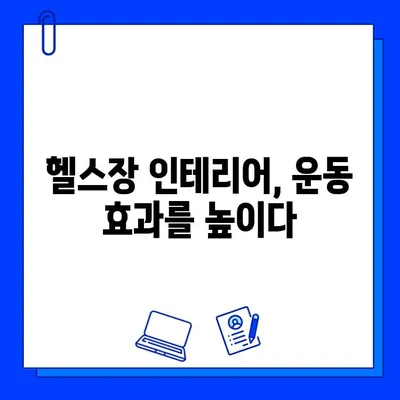 헬스장 인테리어, 운동 효과를 높이다